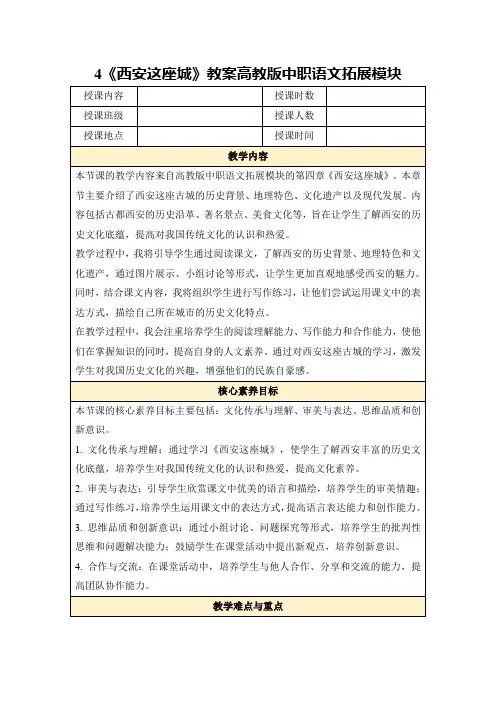 4《西安这座城》教案高教版中职语文拓展模块

| 授课内容 |  | 授课时数 |  |
|---|---|---|---|
| 授课班级 |  | 授课人数 |  |
| 授课地点 |  | 授课时间 |  |

教学内容

本节课的教学内容来自高教版中职语文拓展模块的第四章《西安这座城》。本章节主要介绍了西安这座古城的历史背景、地理特色、文化遗产以及现代发展。内容包括古都西安的历史沿革、著名景点、美食文化等，旨在让学生了解西安的历史文化底蕴，提高对我国传统文化的认识和热爱。

教学过程中，我将引导学生通过阅读课文，了解西安的历史背景、地理特色和文化遗产，通过图片展示、小组讨论等形式，让学生更加直观地感受西安的魅力。同时，结合课文内容，我将组织学生进行写作练习，让他们尝试运用课文中的表达方式，描绘自己所在城市的历史文化特点。

在教学过程中，我会注重培养学生的阅读理解能力、写作能力和合作能力，使他们在掌握知识的同时，提高自身的人文素养。通过对西安这座古城的学习，激发学生对我国历史文化的兴趣，增强他们的民族自豪感。

核心素养目标

本节课的核心素养目标主要包括：文化传承与理解、审美与表达、思维品质和创新意识。

1. 文化传承与理解：通过学习《西安这座城》，使学生了解西安丰富的历史文化底蕴，培养学生对我国传统文化的认识和热爱，提高文化素养。

2. 审美与表达：引导学生欣赏课文中优美的语言和描绘，培养学生的审美情趣；通过写作练习，培养学生运用课文中的表达方式，提高语言表达能力和创作能力。

3. 思维品质和创新意识：通过小组讨论、问题探究等形式，培养学生的批判性思维和问题解决能力；鼓励学生在课堂活动中提出新观点，培养创新意识。

4. 合作与交流：在课堂活动中，培养学生与他人合作、分享和交流的能力，提高团队协作能力。

教学难点与重点